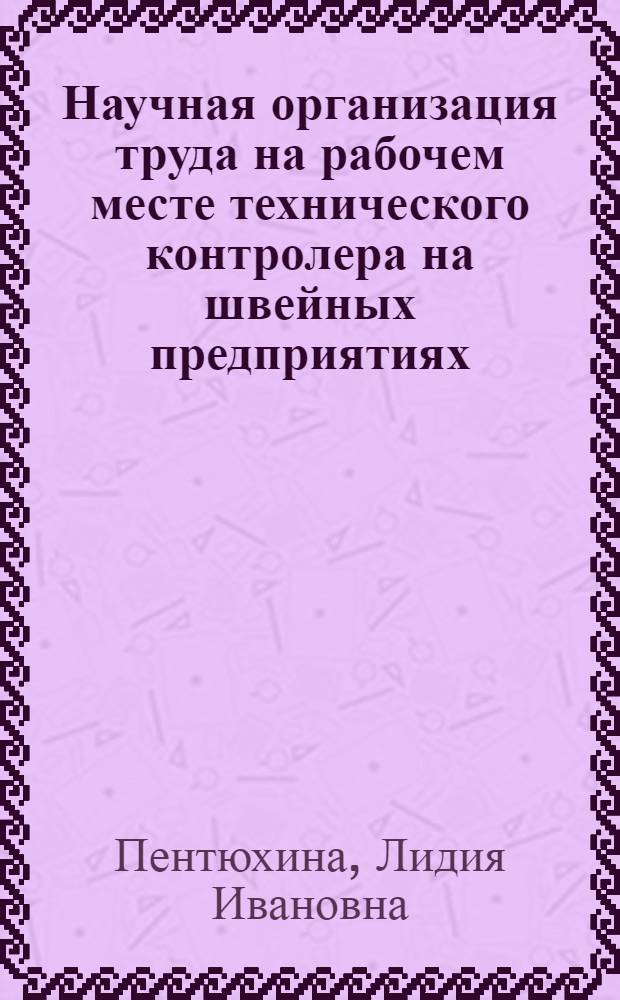 Научная организация труда на рабочем месте технического контролера на швейных предприятиях

Пентюхина, Лидия Ивановна